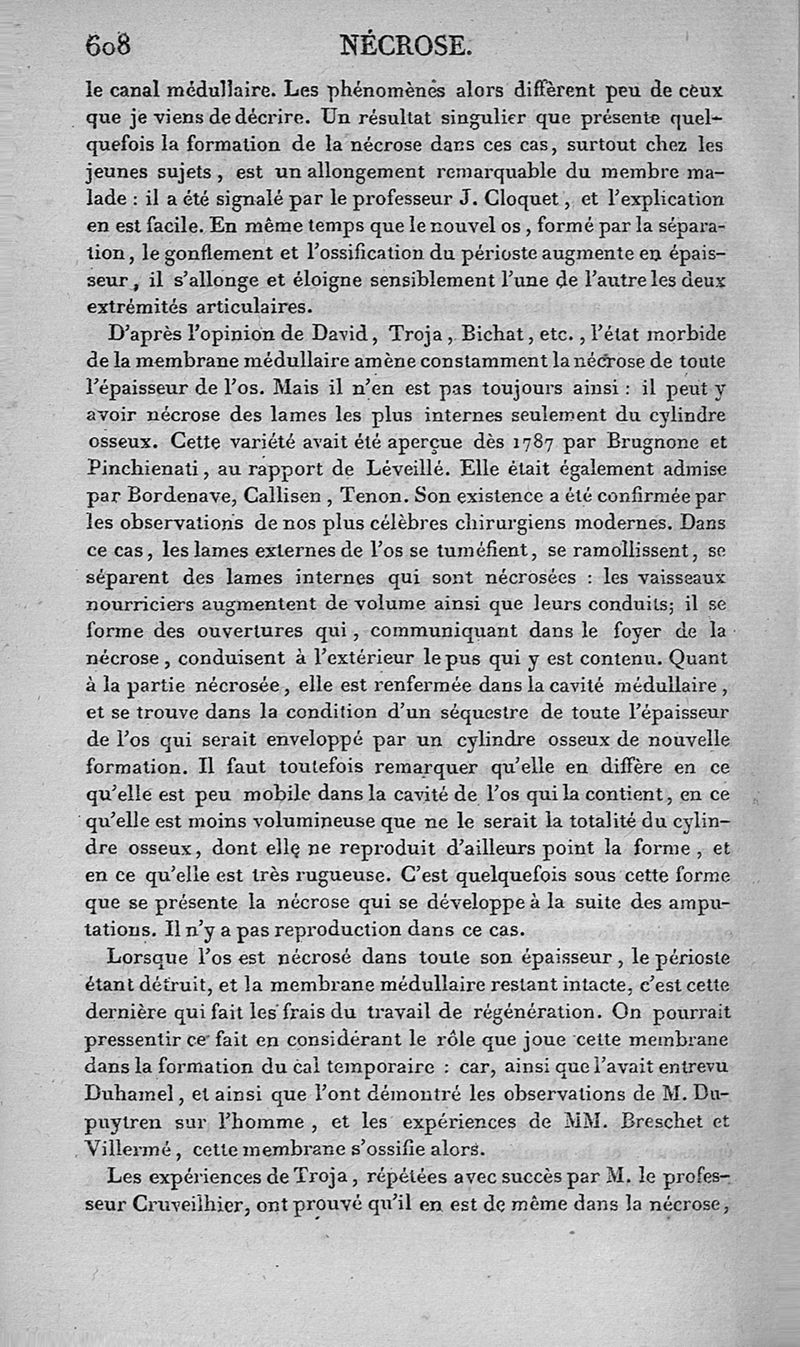 608 NÉCROSE.

le canal médullaire. Les phénomènes alors diffèrent peu de ceux que je viens de décrire. Un résultat singulier que présente quelquefois la formation de la nécrose dans ces cas, surtout chez les jeunes sujets, est un allongement remarquable du membre malade : il a été signalé par le professeur J. Cloquet, et l'explication en est facile. En même temps que le nouvel os, formé par la séparation, le gonflement et l'ossification du périoste augmente en épaisseur, il s'allonge et éloigne sensiblement l'une de l'autre les deux extrémités articulaires.

D'après l'opinion de David, Troja, Bichat, etc., l'état morbide de la membrane médullaire amène constamment la nécrose de toute l'épaisseur de l'os. Mais il n'en est pas toujours ainsi : il peut y avoir nécrose des lames les plus internes seulement du cylindre osseux. Cette variété avait été aperçue dès 1787 par Brugnone et Pinchienati, au rapport de Léveillé. Elle était également admise par Bordenave, Callisen, Tenon. Son existence a été confirmée par les observations de nos plus célèbres chirurgiens modernes. Dans ce cas, les lames externes de l'os se tuméfient, se ramollissent, se séparent des lames internes qui sont nécrosées : les vaisseaux nourriciers augmentent de volume ainsi que leurs conduits; il se forme des ouvertures qui, communiquant dans le foyer de la nécrose, conduisent à l'extérieur le pus qui y est contenu. Quant à la partie nécrosée, elle est renfermée dans la cavité médullaire, et se trouve dans la condition d'un séquestre de toute l'épaisseur de l'os qui serait enveloppé par un cylindre osseux de nouvelle formation. Il faut toutefois remarquer qu'elle en diffère en ce qu'elle est peu mobile dans la cavité de l'os qui la contient, en ce qu'elle est moins volumineuse que ne le serait la totalité du cylindre osseux, dont elle ne reproduit d'ailleurs point la forme, et en ce qu'elle est très rugueuse. C'est quelquefois sous cette forme que se présente la nécrose qui se développe à la suite des amputations. Il n'y a pas reproduction dans ce cas.

Lorsque l'os est nécrosé dans toute son épaisseur, le périoste étant détruit, et la membrane médullaire restant intacte, c'est cette dernière qui fait les frais du travail de régénération. On pourrait pressentir ce fait en considérant le rôle que joue cette membrane dans la formation du cal temporaire : car, ainsi que l'avait entrevu Duhamel, et ainsi que l'ont démontré les observations de M. Dupuytren sur l'homme, et les expériences de MM. Breschet et Villermé, cette membrane s'ossifie alors.

Les expériences de Troja, répétées avec succès par M. le professeur Cruveilhier, ont prouvé qu'il en est de même dans la nécrose,